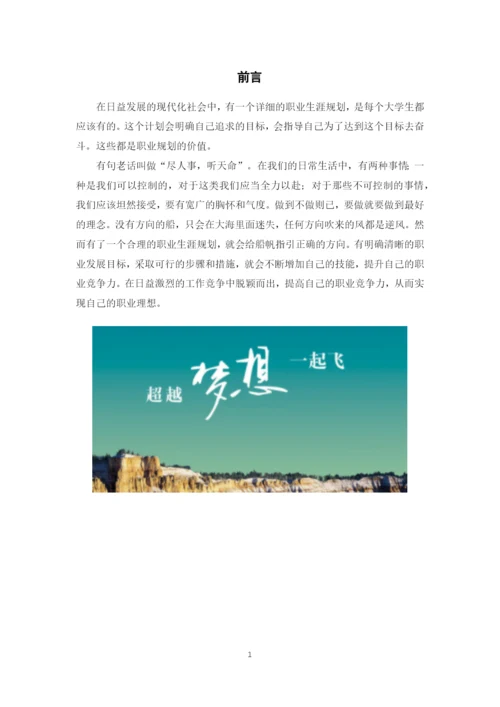 前言

在日益发展的现代化社会中，有一个详细的职业生涯规划，是每个大学生都应该有的。这个计划会明确自己追求的目标，会指导自己为了达到这个目标去奋斗。这些都是职业规划的价值。

有句老话叫做“尽人事，听天命”。在我们的日常生活中，有两种事情 一种是我们可以控制的，对于这类我们应当全力以赴；对于那些不可控制的事情，我们应该坦然接受，要有宽广的胸怀和气度。做到不做则已，要做就要做到最好的理念。没有方向的船，只会在大海里面迷失，任何方向吹来的风都是逆风。然而有了一个合理的职业生涯规划，就会给船帆指引正确的方向。有明确清晰的职业发展目标，采取可行的步骤和措施，就会不断增加自己的技能，提升自己的职业竞争力。在日益激烈的工作竞争中脱颖而出，提高自己的职业竞争力，从而实现自己的职业理想。

超越 梦想 一起飞

1